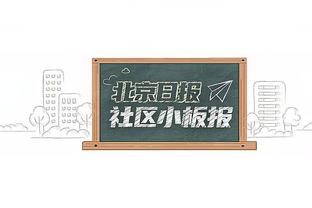 北京日报
社区小板报